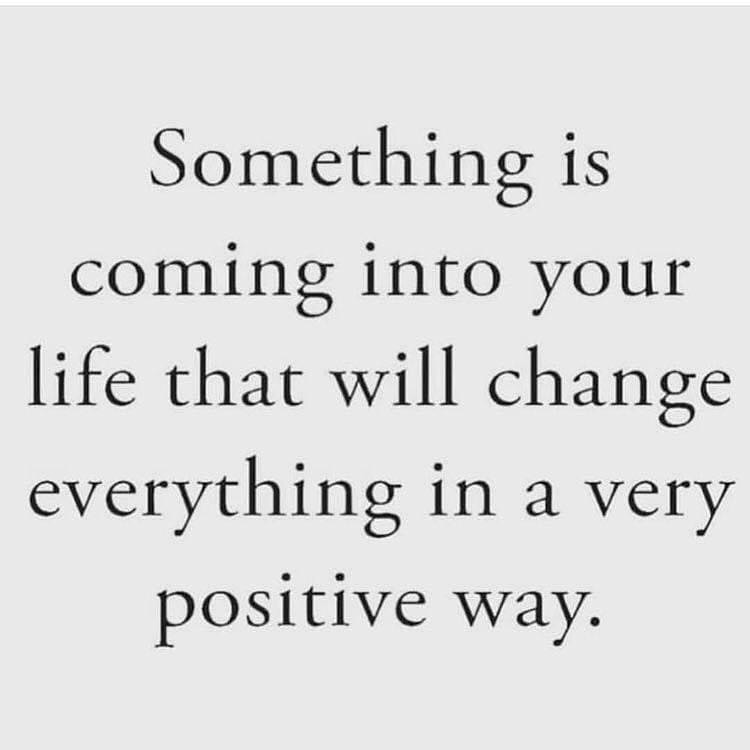 Something is coming into your life that will change everything in a very positive way.